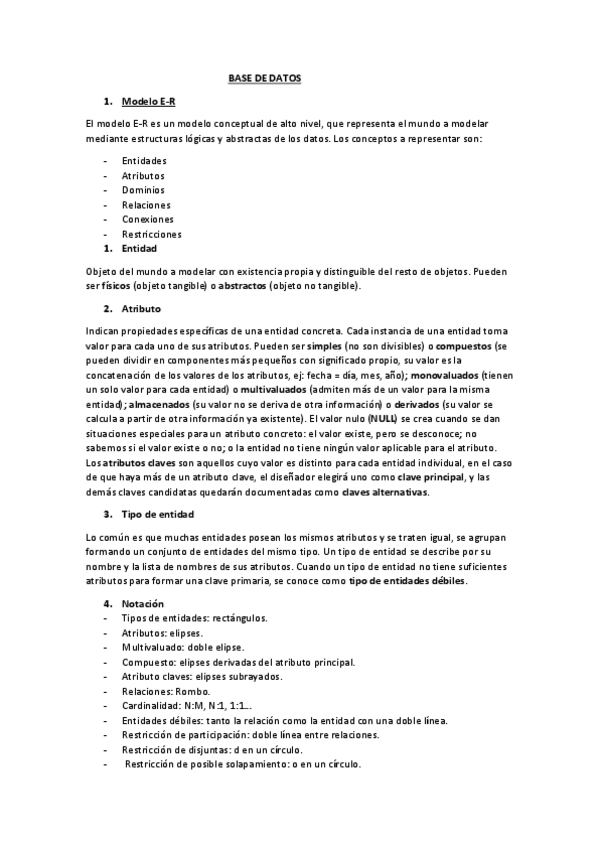 BASE DE DATOS

1. Modelo E-R

El modelo E-R es un modelo conceptual de alto nivel, que representa el mundo a modelar mediante estructuras lógicas y abstractas de los datos. Los conceptos a representar son:

- Entidades
- Atributos
- Dominios
- Relaciones
- Conexiones
- Restricciones

1. Entidad

Objeto del mundo a modelar con existencia propia y distinguible del resto de objetos. Pueden ser físicos (objeto tangible) o abstractos (objeto no tangible).

2. Atributo

Indican propiedades específicas de una entidad concreta. Cada instancia de una entidad toma valor para cada uno de sus atributos. Pueden ser simples (no son divisibles) o compuestos (se pueden dividir en componentes más pequeños con significado propio, su valor es la concatenación de los valores de los atributos, ej: fecha = día, mes, año); monovaluados (tienen un solo valor para cada entidad) o multivaluados (admiten más de un valor para la misma entidad); almacenados (su valor no se deriva de otra información) o derivados (su valor se calcula a partir de otra información ya existente). El valor nulo (NULL) se crea cuando se dan situaciones especiales para un atributo concreto: el valor existe, pero se desconoce; no sabemos si el valor existe o no; o la entidad no tiene ningún valor aplicable para el atributo. Los atributos claves son aquellos cuyo valor es distinto para cada entidad individual, en el caso de que haya más de un atributo clave, el diseñador elegirá uno como clave principal, y las demás claves candidatas quedarán documentadas como claves alternativas.

3. Tipo de entidad

Lo común es que muchas entidades posean los mismos atributos y se traten igual, se agrupan formando un conjunto de entidades del mismo tipo. Un tipo de entidad se describe por su nombre y la lista de nombres de sus atributos. Cuando un tipo de entidad no tiene suficientes atributos para formar una clave primaria, se conoce como tipo de entidades débiles.

4. Notación
- Tipos de entidades: rectángulos.
- Atributos: elipses.
- Multivaluado: doble elipse.
- Compuesto: elipses derivadas del atributo principal.
- Atributo claves: elipses subrayados.
- Relaciones: Rombo.
- Cardinalidad: N:M, N:1, 1:1…
- Entidades débiles: tanto la relación como la entidad con una doble línea.
- Restricción de participación: doble línea entre relaciones.
- Restricción de disjuntas: d en un círculo.
- Restricción de posible solapamiento: o en un círculo.